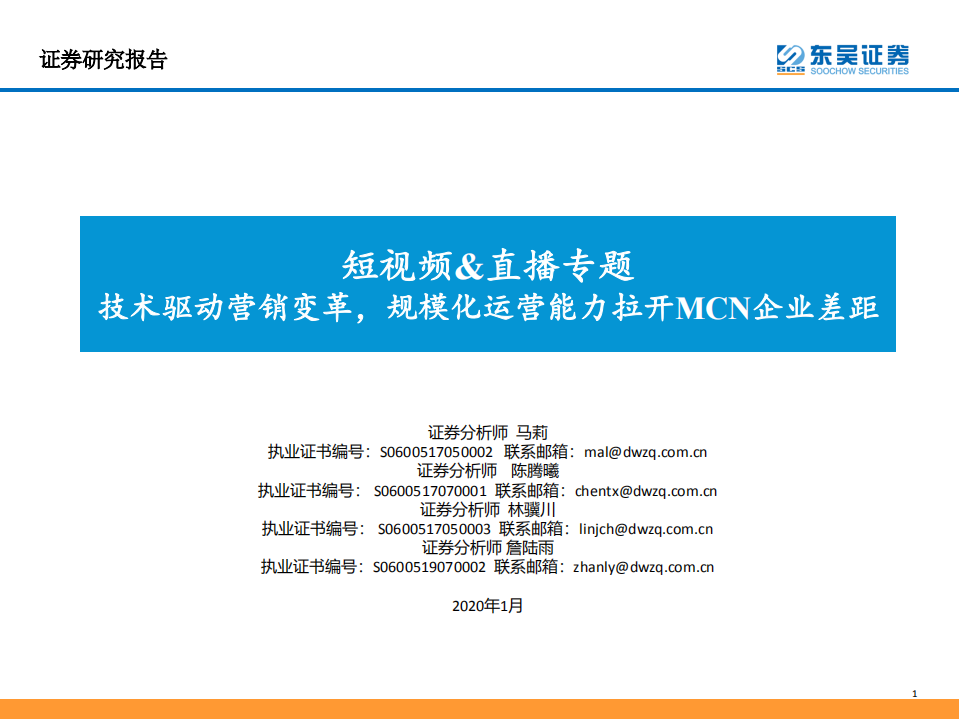 证券研究报告

SCS 东吴证券
SOOCHOW SECURITIES

短视频&直播专题
技术驱动营销变革，规模化运营能力拉开MCN企业差距

证券分析师 马莉
执业证书编号：S0600517050002 联系邮箱：mal@dwzq.com.cn
证券分析师 陈腾曦
执业证书编号：S0600517070001 联系邮箱：chentx@dwzq.com.cn
证券分析师 林骥川
执业证书编号：S0600517050003 联系邮箱：linjch@dwzq.com.cn
证券分析师 詹陆雨
执业证书编号：S0600519070002 联系邮箱：zhanly@dwzq.com.cn

2020年1月

1